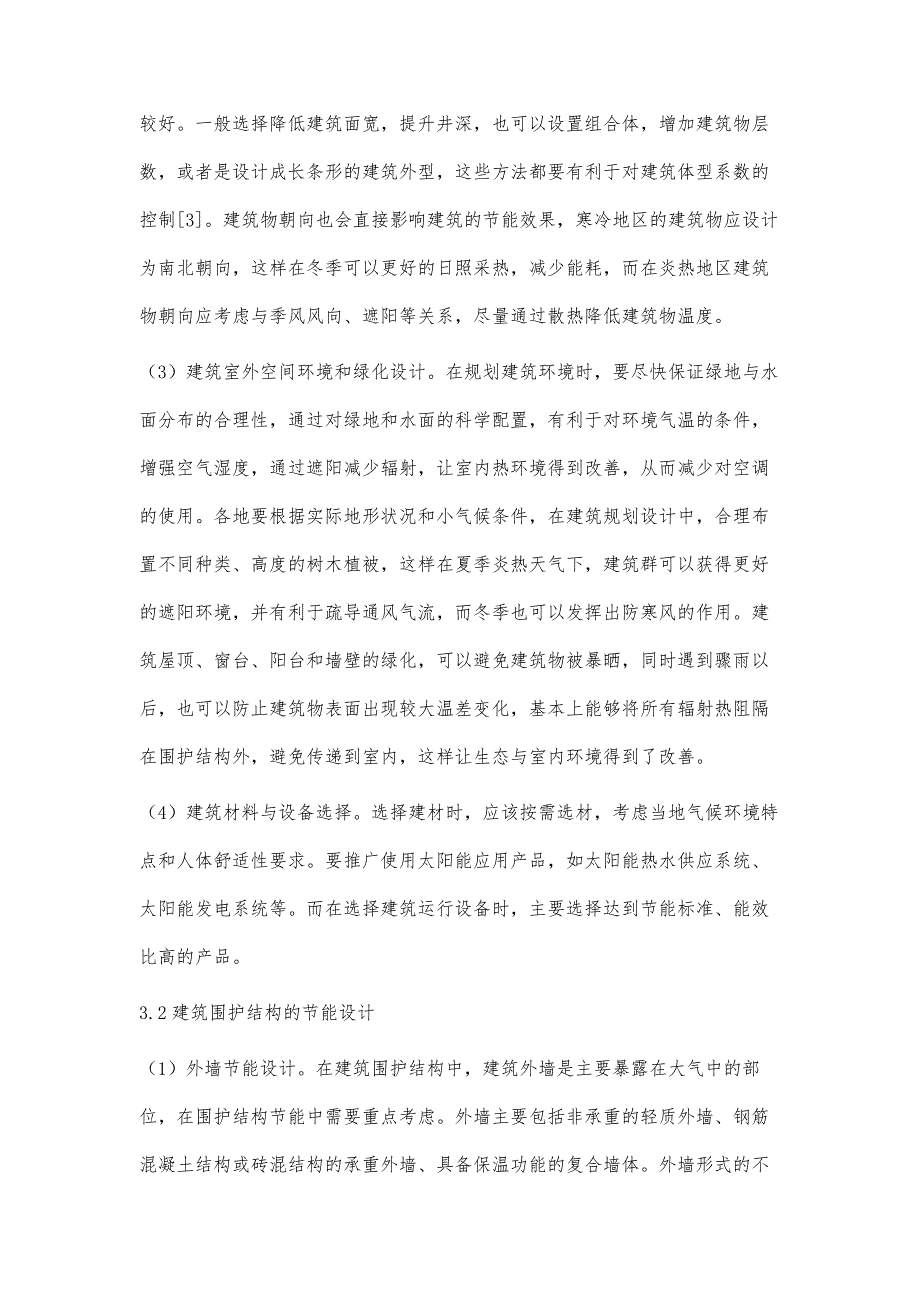 较好。一般选择降低建筑面宽，提升井深，也可以设置组合体，增加建筑物层数，或者是设计成长条形的建筑外型，这些方法都要有利于对建筑体型系数的控制[3]。建筑物朝向也会直接影响建筑的节能效果，寒冷地区的建筑物应设计为南北朝向，这样在冬季可以更好的日照采热，减少能耗，而在炎热地区建筑物朝向应考虑与季风风向、遮阳等关系，尽量通过散热降低建筑物温度。

（3）建筑室外空间环境和绿化设计。在规划建筑环境时，要尽快保证绿地与水面分布的合理性，通过对绿地和水面的科学配置，有利于对环境气温的条件，增强空气湿度，通过遮阳减少辐射，让室内热环境得到改善，从而减少对空调的使用。各地要根据实际地形状况和小气候条件，在建筑规划设计中，合理布置不同种类、高度的树木植被，这样在夏季炎热天气下，建筑群可以获得更好的遮阳环境，并有利于疏导通风气流，而冬季也可以发挥出防寒风的作用。建筑屋顶、窗台、阳台和墙壁的绿化，可以避免建筑物被暴晒，同时遇到骤雨以后，也可以防止建筑物表面出现较大温差变化，基本上能够将所有辐射热阻隔在围护结构外，避免传递到室内，这样让生态与室内环境得到了改善。

（4）建筑材料与设备选择。选择建材时，应该按需选材，考虑当地气候环境特点和人体舒适性要求。要推广使用太阳能应用产品，如太阳能热水供应系统、太阳能发电系统等。而在选择建筑运行设备时，主要选择达到节能标准、能效比高的产品。

3.2 建筑围护结构的节能设计

（1）外墙节能设计。在建筑围护结构中，建筑外墙是主要暴露在大气中的部位，在围护结构节能中需要重点考虑。外墙主要包括非承重的轻质外墙、钢筋混凝土结构或砖混结构的承重外墙、具备保温功能的复合墙体。外墙形式的不